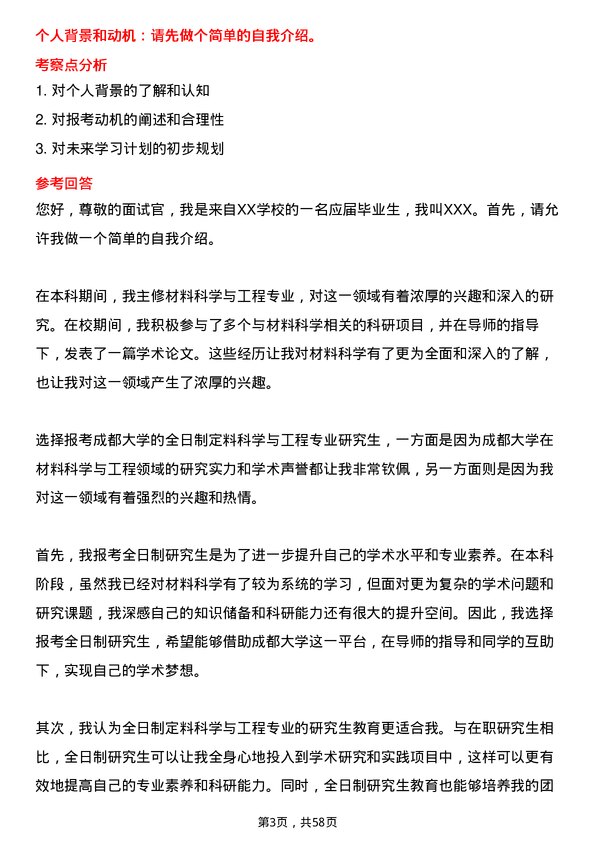 个人背景和动机：请先做个简单的自我介绍。

考察点分析

1. 对个人背景的了解和认知
2. 对报考动机的阐述和合理性
3. 对未来学习计划的初步规划

参考回答

您好，尊敬的面试官，我是来自XX学校的一名应届毕业生，我叫XXX。首先，请允许我做一个简单的自我介绍。

在本科期间，我主修材料科学与工程专业，对这一领域有着浓厚的兴趣和深入的研究。在校期间，我积极参与了多个与材料科学相关的科研项目，并在导师的指导下，发表了一篇学术论文。这些经历让我对材料科学有了更为全面和深入的了解，也让我对这一领域产生了浓厚的兴趣。

选择报考成都大学的全日制定料科学与工程专业研究生，一方面是因为成都大学在材料科学与工程领域的研究实力和学术声誉都让我非常钦佩，另一方面则是因为我对这一领域有着强烈的兴趣和热情。

首先，我报考全日制研究生是为了进一步提升自己的学术水平和专业素养。在本科阶段，虽然我已经对材料科学有了较为系统的学习，但面对更为复杂的学术问题和研究课题，我深感自己的知识储备和科研能力还有很大的提升空间。因此，我选择报考全日制研究生，希望能够借助成都大学这一平台，在导师的指导和同学的互助下，实现自己的学术梦想。

其次，我认为全日制定料科学与工程专业的研究生教育更适合我。与在职研究生相比，全日制研究生可以让我全身心地投入到学术研究和实践项目中，这样可以更有效地提高自己的专业素养和科研能力。同时，全日制研究生教育也能够培养我的团

第3页，共58页